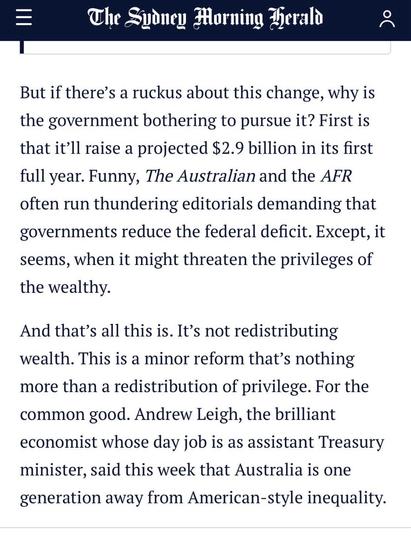 The Sydney Morning Herald

But if there's a ruckus about this change, why is the government bothering to pursue it? First is that it'll raise a projected \$2.9 billion in its first full year. Funny, The Australian and the AFR often run thundering editorials demanding that governments reduce the federal deficit. Except, it seems, when it might threaten the privileges of the wealthy.

And that's all this is. It's not redistributing wealth. This is a minor reform that's nothing more than a redistribution of privilege. For the common good. Andrew Leigh, the brilliant economist whose day job is as assistant Treasury minister, said this week that Australia is one generation away from American-style inequality.